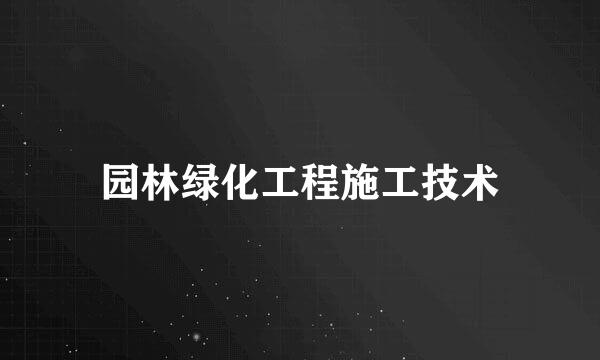 园林绿化工程施工技术